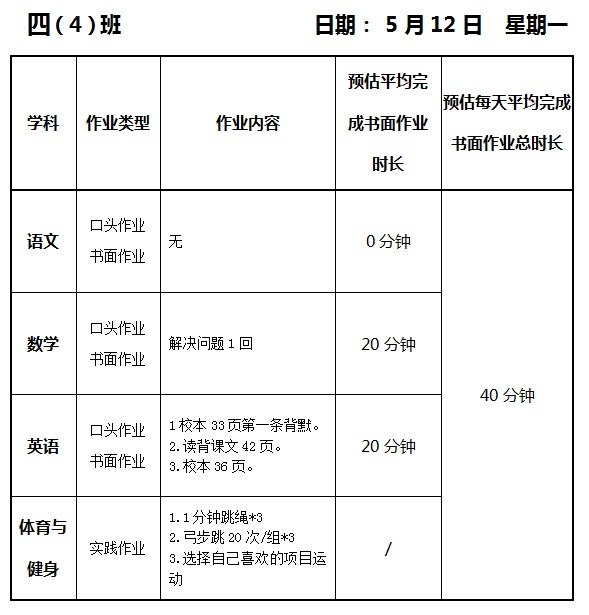 四（4）班　　　　　　日期： 5 月 12 日　星期一

| 学科 | 作业类型 | 作业内容 | 预估平均完成书面作业时长 | 预估每天平均完成书面作业总时长 |
|---|---|---|---|---|
| 语文 | 口头作业 书面作业 | 无 | 0 分钟 | 40 分钟 |
| 数学 | 口头作业 书面作业 | 解决问题 1 回 | 20 分钟 | |
| 英语 | 口头作业 书面作业 | 1 校本 33 页第一条背默。 2. 读背课文 42 页。 3. 校本 36 页。 | 20 分钟 | |
| 体育与健身 | 实践作业 | 1. 1 分钟跳绳*3 2. 弓步跳 20 次/组*3 3. 选择自己喜欢的项目运动 | / | |